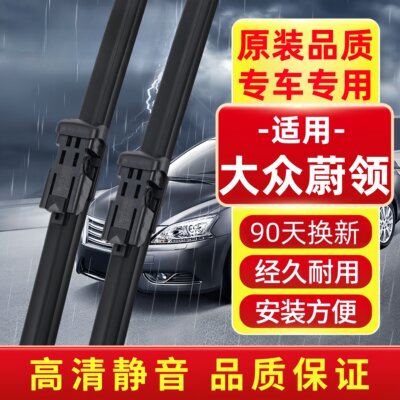 原装品质
专车专用

-适用-
大众蔚领

90天换新
经久耐用
安装方便

高清静音 品质保证